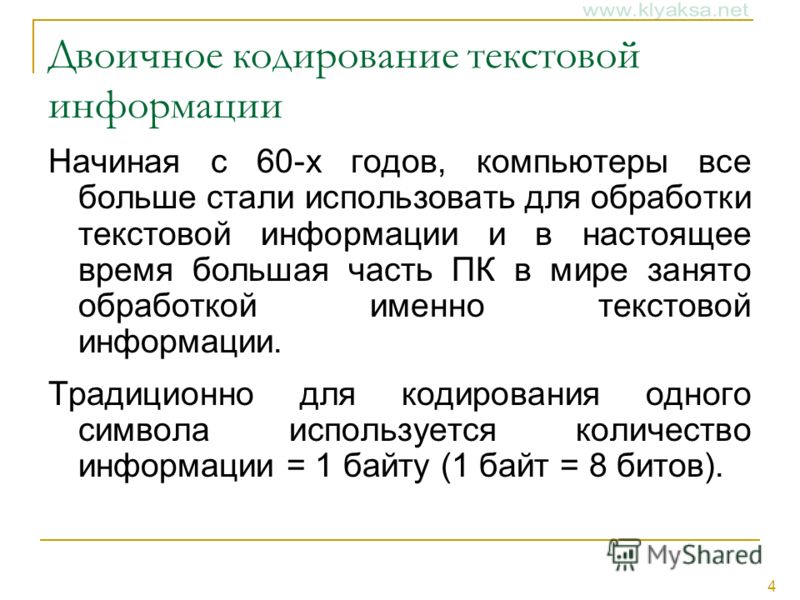 www.klyaksa.net

Двоичное кодирование текстовой информации

Начиная с 60-х годов, компьютеры все больше стали использовать для обработки текстовой информации и в настоящее время большая часть ПК в мире занято обработкой именно текстовой информации.

Традиционно для кодирования одного символа используется количество информации = 1 байту (1 байт = 8 битов).

MyShared

4